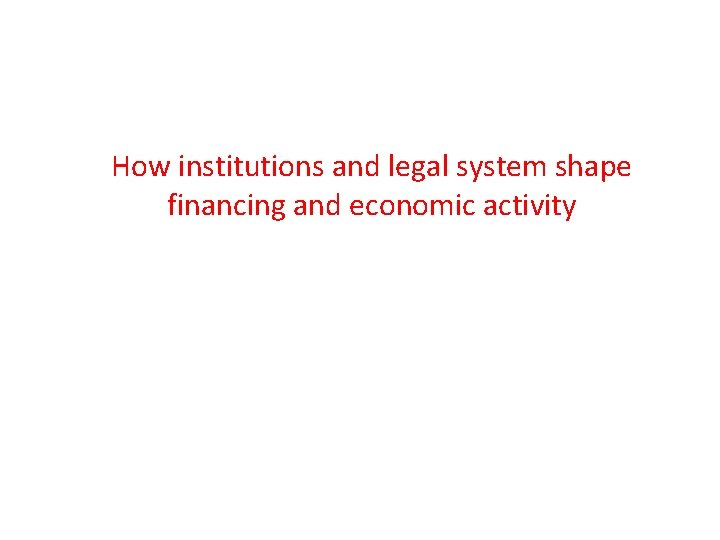 How institutions and legal system shape financing and economic activity